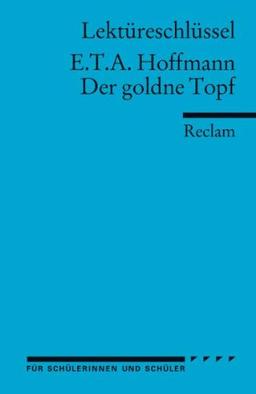 Lektüreschlüssel

E.T.A. Hoffmann
Der goldne Topf

Reclam

FÜR SCHÜLERINNEN UND SCHÜLER